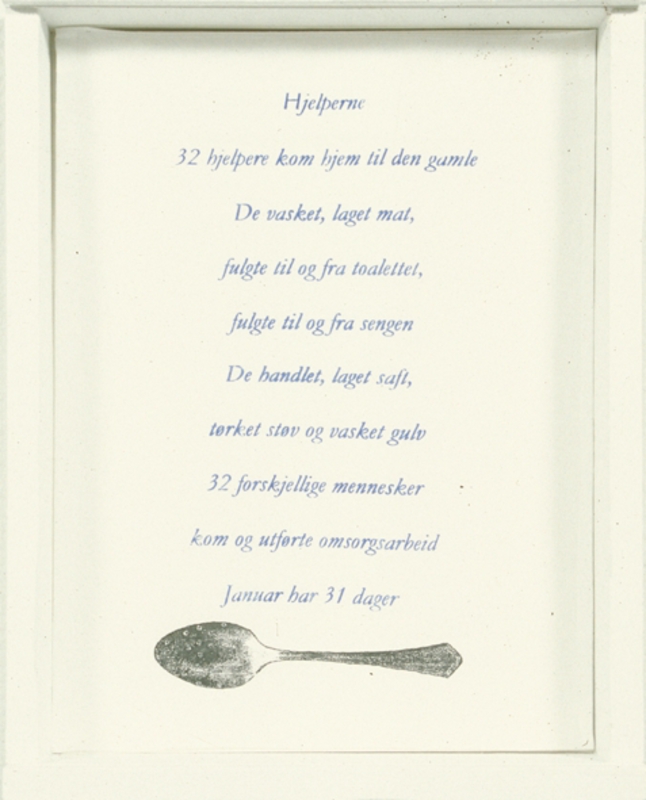 Hjelperne

32 hjelpere kom hjem til den gamle

De vasket, laget mat,

fulgte til og fra toalettet,

fulgte til og fra sengen

De handlet, laget saft,

tørket støv og vasket gulv

32 forskjellige mennesker

kom og utførte omsorgsarbeid

Januar har 31 dager